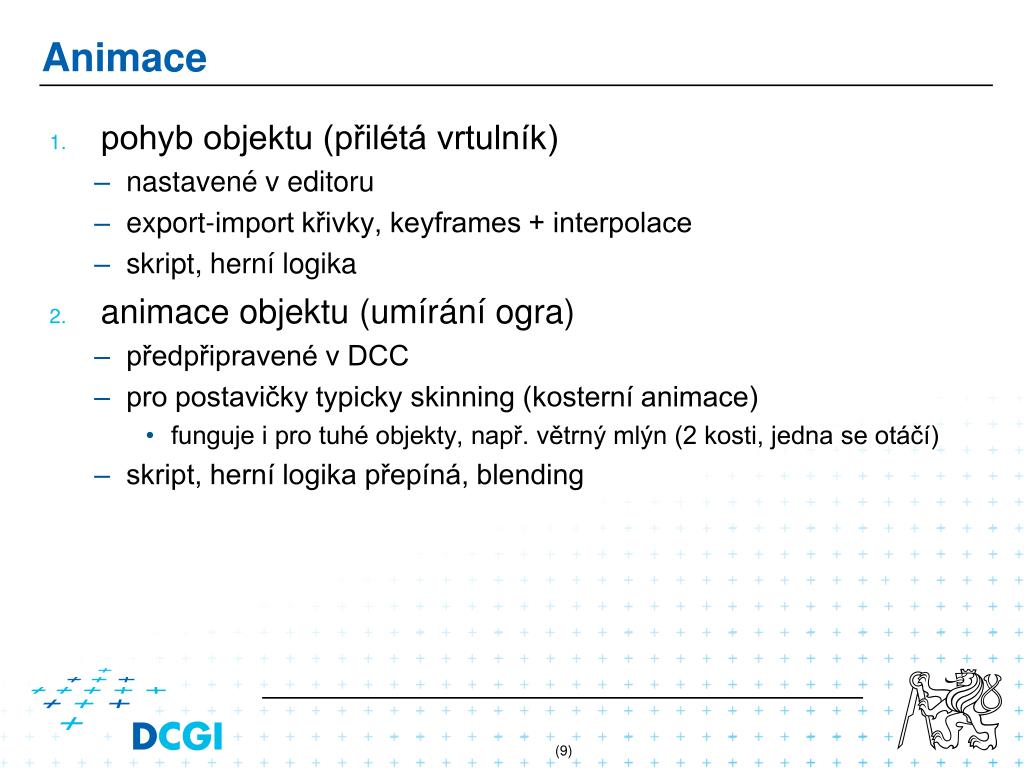 Animace

1. pohyb objektu (přilétá vrtulník)
– nastavené v editoru
– export-import křivky, keyframes + interpolace
– skript, herní logika

2. animace objektu (umírání ogra)
– předpřipravené v DCC
– pro postavičky typicky skinning (kosterní animace)
• funguje i pro tuhé objekty, např. větrný mlýn (2 kosti, jedna se otáčí)
– skript, herní logika přepíná, blending

DCGI

(9)